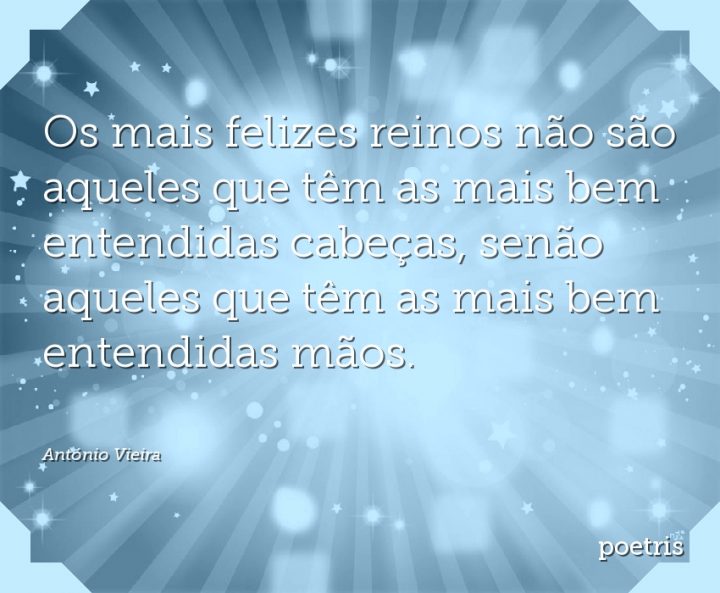 Os mais felizes reinos não são aqueles que têm as mais bem entendidas cabeças, senão aqueles que têm as mais bem entendidas mãos.

António Vieira

poetris